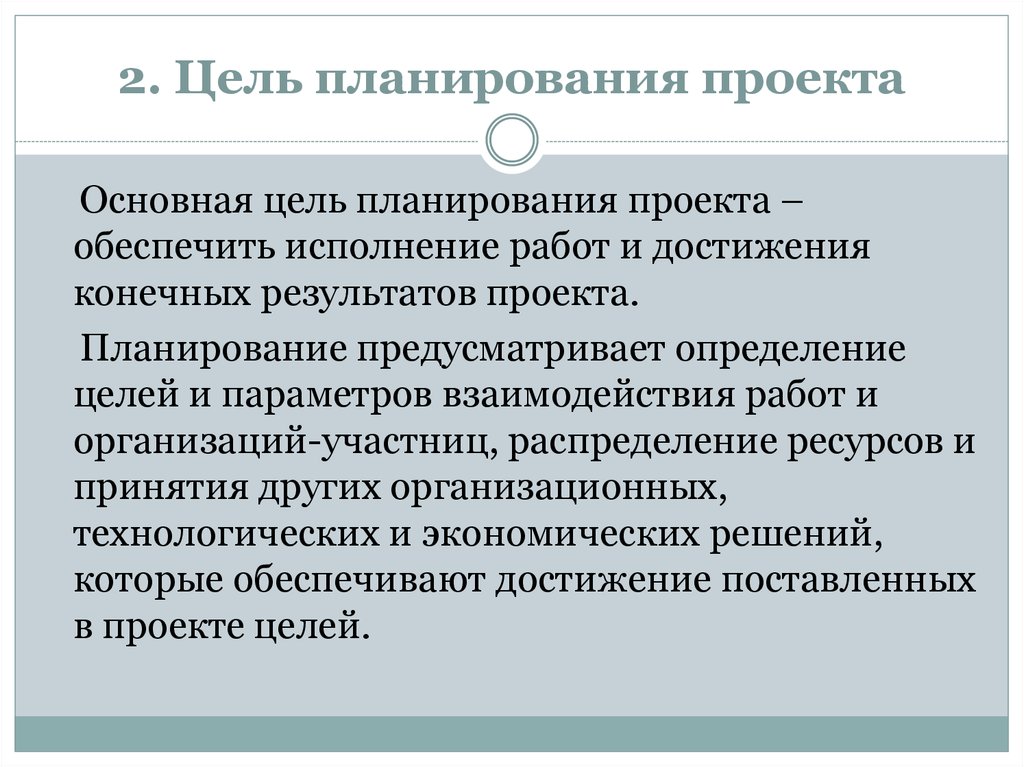 2. Цель планирования проекта

Основная цель планирования проекта – обеспечить исполнение работ и достижения конечных результатов проекта.

Планирование предусматривает определение целей и параметров взаимодействия работ и организаций-участниц, распределение ресурсов и принятия других организационных, технологических и экономических решений, которые обеспечивают достижение поставленных в проекте целей.